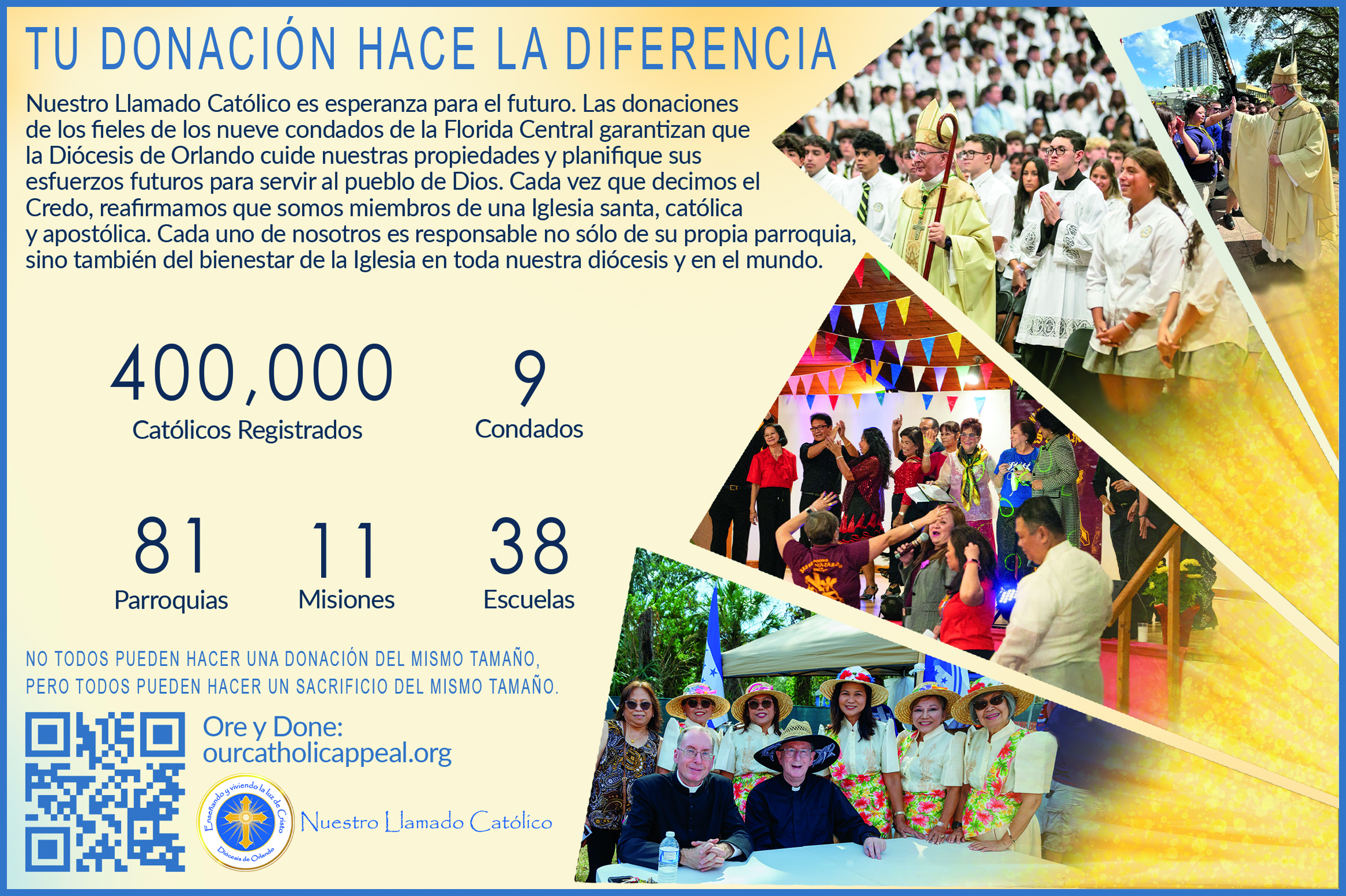 TU DONACIÓN HACE LA DIFERENCIA

Nuestro Llamado Católico es esperanza para el futuro. Las donaciones de los fieles de los nueve condados de la Florida Central garantizan que la Diócesis de Orlando cuide nuestras propiedades y planifique sus esfuerzos futuros para servir al pueblo de Dios. Cada vez que decimos el Credo, reafirmamos que somos miembros de una Iglesia santa, católica y apostólica. Cada uno de nosotros es responsable no sólo de su propia parroquia, sino también del bienestar de la Iglesia en toda nuestra diócesis y en el mundo.

400,000
Católicos Registrados

9
Condados

81
Parroquias

11
Misiones

38
Escuelas

NO TODOS PUEDEN HACER UNA DONACIÓN DEL MISMO TAMAÑO, PERO TODOS PUEDEN HACER UN SACRIFICIO DEL MISMO TAMAÑO.

Ore y Done:
ourcatholicappeal.org

Enseñando y viviendo la luz de Cristo
Diócesis de Orlando

Nuestro Llamado Católico